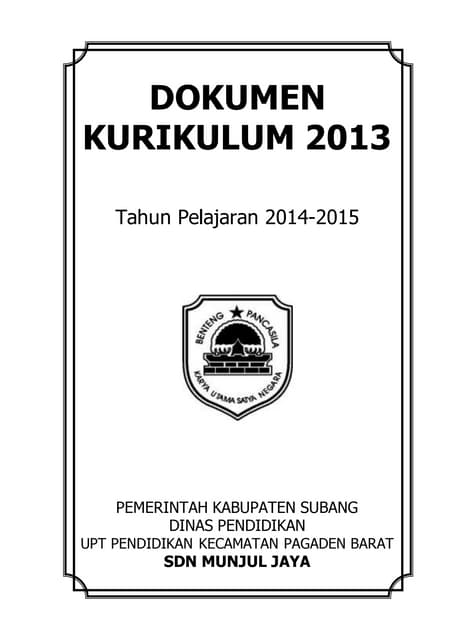 DOKUMEN
KURIKULUM 2013

Tahun Pelajaran 2014-2015

BENTENG PANCASILA
KARYA UTAMA SATYA NEGARA

PEMERINTAH KABUPATEN SUBANG
DINAS PENDIDIKAN
UPT PENDIDIKAN KECAMATAN PAGADEN BARAT
SDN MUNJUL JAYA